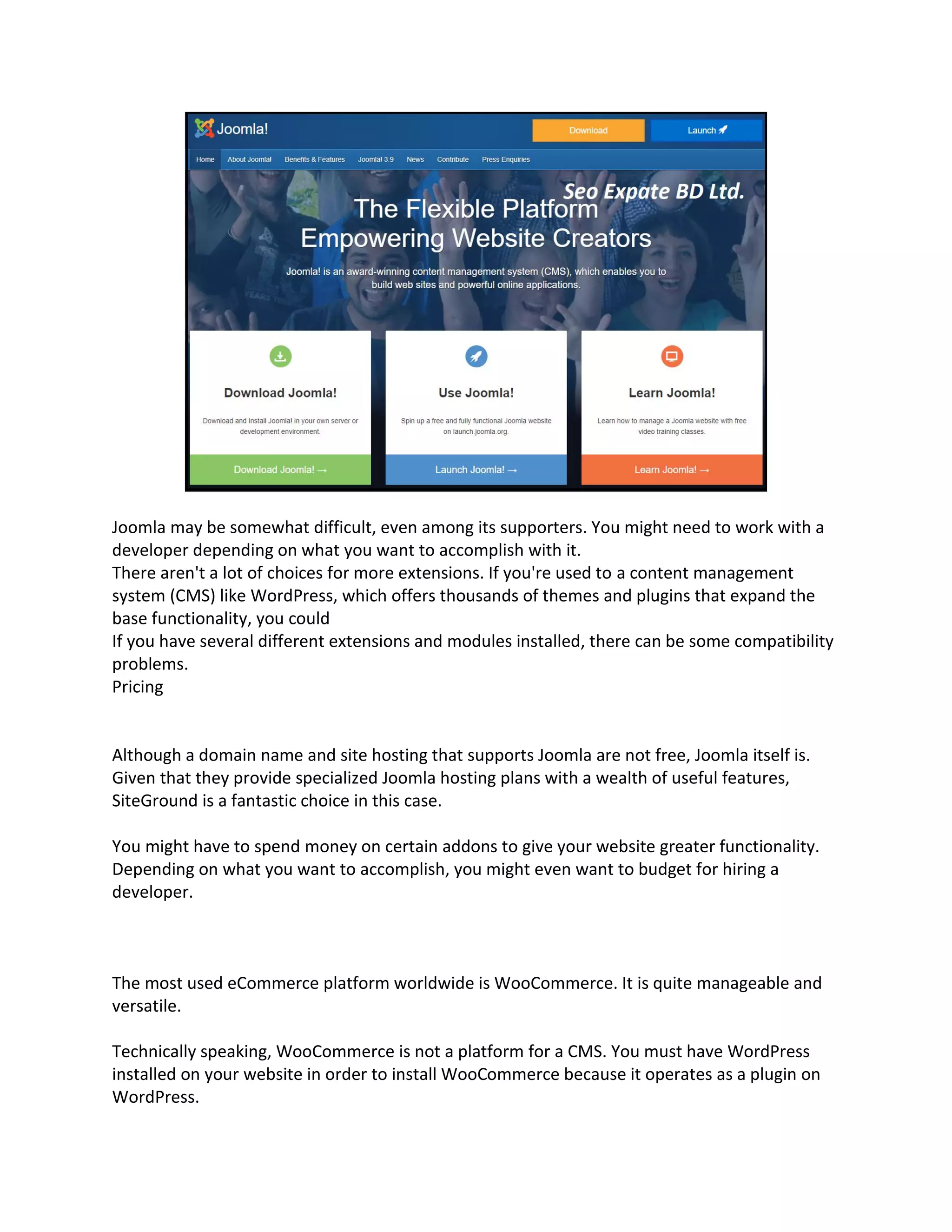 Joomla!

Download

Launch

Home About Joomla! Benefits & Features Joomla! 3.9 News Contribute Press Enquiries

Seo Expate BD Ltd.

The Flexible Platform
Empowering Website Creators

Joomla! is an award-winning content management system (CMS), which enables you to build web sites and powerful online applications.

Download Joomla!

Download and Install Joomla! in your own server or development environment.

Download Joomla! →

Use Joomla!

Spin up a free and fully functional Joomla website on launch.joomla.org.

Launch Joomla! →

Learn Joomla!

Learn how to manage a Joomla website with free video training classes.

Learn Joomla! →

Joomla may be somewhat difficult, even among its supporters. You might need to work with a developer depending on what you want to accomplish with it.
There aren't a lot of choices for more extensions. If you're used to a content management system (CMS) like WordPress, which offers thousands of themes and plugins that expand the base functionality, you could
If you have several different extensions and modules installed, there can be some compatibility problems.
Pricing

Although a domain name and site hosting that supports Joomla are not free, Joomla itself is. Given that they provide specialized Joomla hosting plans with a wealth of useful features, SiteGround is a fantastic choice in this case.

You might have to spend money on certain addons to give your website greater functionality. Depending on what you want to accomplish, you might even want to budget for hiring a developer.

The most used eCommerce platform worldwide is WooCommerce. It is quite manageable and versatile.

Technically speaking, WooCommerce is not a platform for a CMS. You must have WordPress installed on your website in order to install WooCommerce because it operates as a plugin on WordPress.